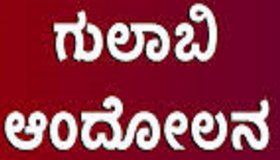 ಗುಲಾಬಿ
ಆಂದೋಲನ